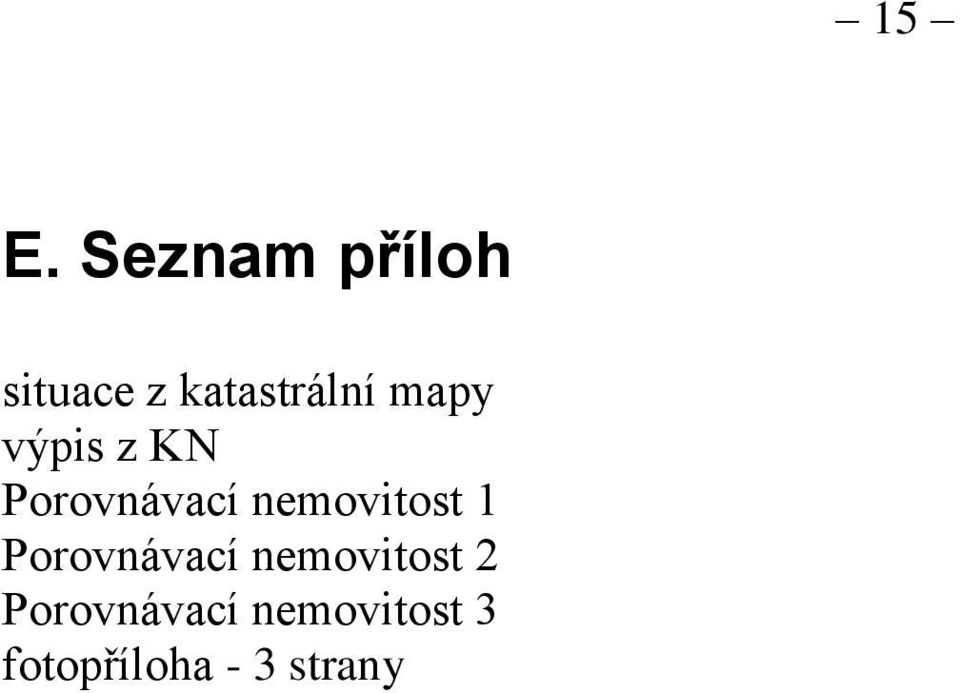 – 15 –

E. Seznam příloh

situace z katastrální mapy
výpis z KN
Porovnávací nemovitost 1
Porovnávací nemovitost 2
Porovnávací nemovitost 3
fotopříloha - 3 strany